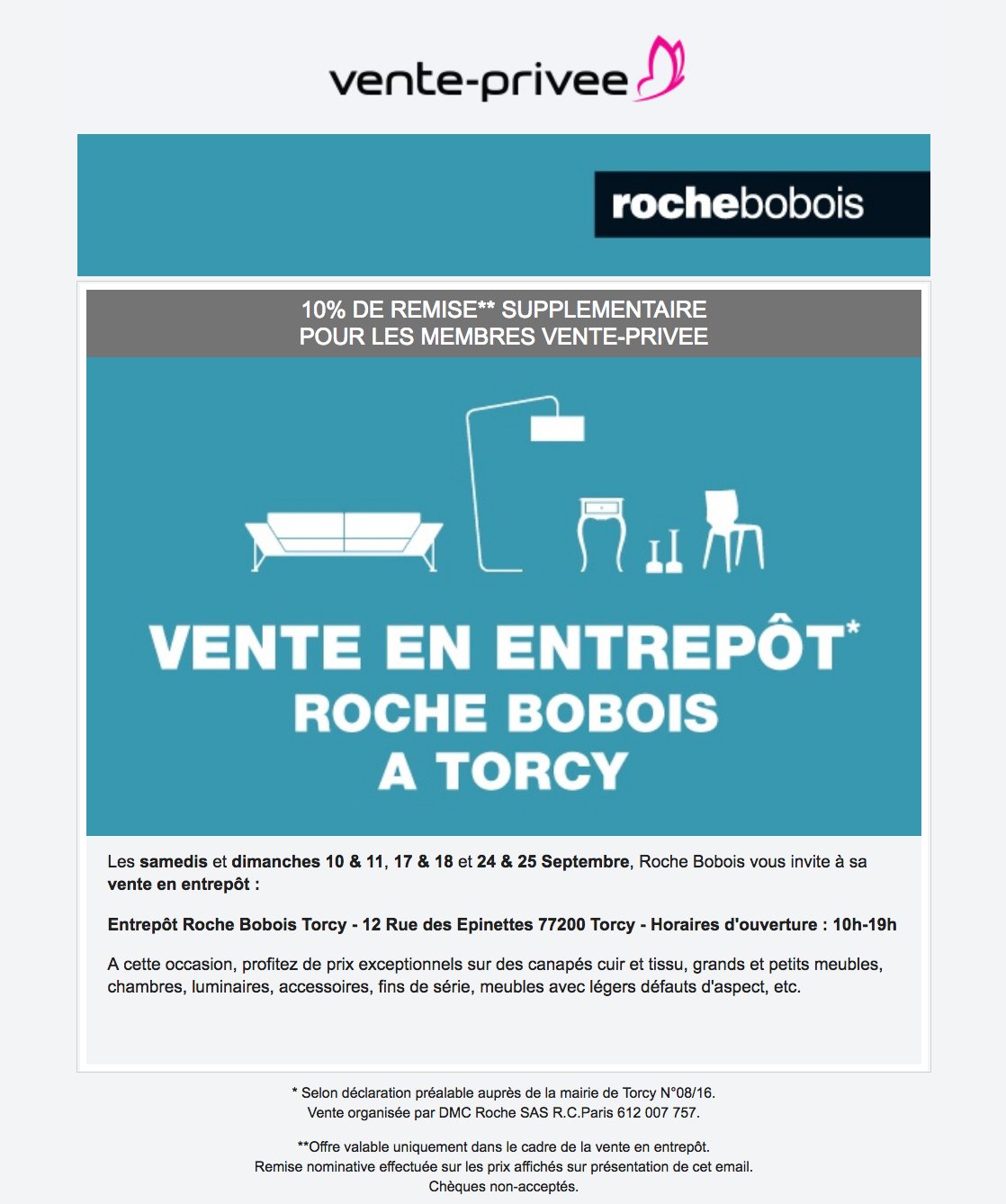 vente-privee

rochebobois

10% DE REMISE** SUPPLEMENTAIRE
POUR LES MEMBRES VENTE-PRIVEE

VENTE EN ENTREPÔT*
ROCHE BOBOIS
A TORCY

Les samedis et dimanches 10 & 11, 17 & 18 et 24 & 25 Septembre, Roche Bobois vous invite à sa vente en entrepôt :

Entrepôt Roche Bobois Torcy - 12 Rue des Epinettes 77200 Torcy - Horaires d'ouverture : 10h-19h

A cette occasion, profitez de prix exceptionnels sur des canapés cuir et tissu, grands et petits meubles, chambres, luminaires, accessoires, fins de série, meubles avec légers défauts d'aspect, etc.

* Selon déclaration préalable auprès de la mairie de Torcy N°08/16.
Vente organisée par DMC Roche SAS R.C.Paris 612 007 757.

**Offre valable uniquement dans le cadre de la vente en entrepôt.
Remise nominative effectuée sur les prix affichés sur présentation de cet email.
Chèques non-acceptés.